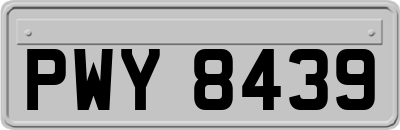 PWY 8439